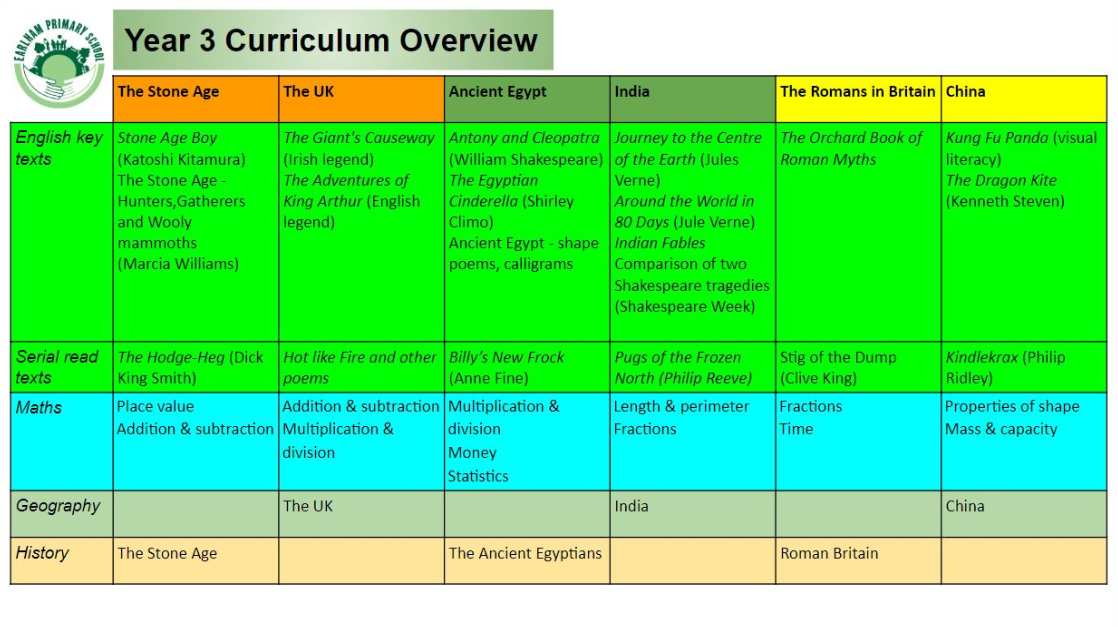 EARLHAM PRIMARY SCHOOL

Year 3 Curriculum Overview

| | The Stone Age | The UK | Ancient Egypt | India | The Romans in Britain | China |
|---|---|---|---|---|---|---|
| English key texts | Stone Age Boy (Katoshi Kitamura) The Stone Age - Hunters,Gatherers and Wooly mammoths (Marcia Williams) | The Giant's Causeway (Irish legend) The Adventures of King Arthur (English legend) | Antony and Cleopatra (William Shakespeare) The Egyptian Cinderella (Shirley Climo) Ancient Egypt - shape poems, calligrams | Journey to the Centre of the Earth (Jules Verne) Around the World in 80 Days (Jule Verne) Indian Fables Comparison of two Shakespeare tragedies (Shakespeare Week) | The Orchard Book of Roman Myths | Kung Fu Panda (visual literacy) The Dragon Kite (Kenneth Steven) |
| Serial read texts | The Hodge-Heg (Dick King Smith) | Hot like Fire and other poems | Billy's New Frock (Anne Fine) | Pugs of the Frozen North (Philip Reeve) | Stig of the Dump (Clive King) | Kindlekrax (Philip Ridley) |
| Maths | Place value Addition & subtraction | Addition & subtraction Multiplication & division | Multiplication & division Money Statistics | Length & perimeter Fractions | Fractions Time | Properties of shape Mass & capacity |
| Geography | | The UK | | India | | China |
| History | The Stone Age | | The Ancient Egyptians | | Roman Britain | |